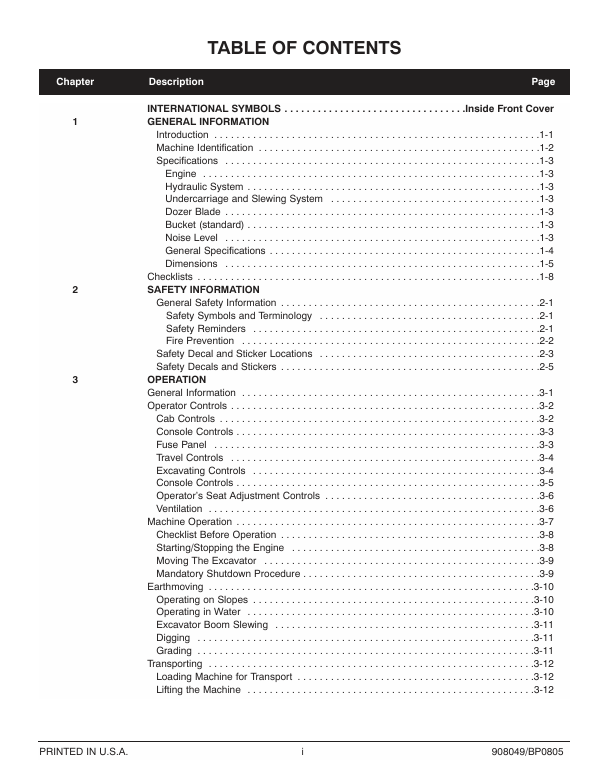 TABLE OF CONTENTS

Chapter Description Page

INTERNATIONAL SYMBOLS Inside Front Cover

1 GENERAL INFORMATION

Introduction 1-1
Machine Identification 1-2
Specifications 1-3
Engine 1-3
Hydraulic System 1-3
Undercarriage and Slewing System 1-3
Dozer Blade 1-3
Bucket (standard) 1-3
Noise Level 1-3
General Specifications 1-4
Dimensions 1-5
Checklists 1-8

2 SAFETY INFORMATION

General Safety Information 2-1
Safety Symbols and Terminology 2-1
Safety Reminders 2-1
Fire Prevention 2-2
Safety Decal and Sticker Locations 2-3
Safety Decals and Stickers 2-5

3 OPERATION

General Information 3-1
Operator Controls 3-2
Cab Controls 3-2
Console Controls 3-3
Fuse Panel 3-3
Travel Controls 3-4
Excavating Controls 3-4
Console Controls 3-5
Operator's Seat Adjustment Controls 3-6
Ventilation 3-6
Machine Operation 3-7
Checklist Before Operation 3-8
Starting/Stopping the Engine 3-8
Moving The Excavator 3-9
Mandatory Shutdown Procedure 3-9
Earthmoving 3-10
Operating on Slopes 3-10
Operating in Water 3-10
Excavator Boom Slewing 3-11
Digging 3-11
Grading 3-11
Transporting 3-12
Loading Machine for Transport 3-12
Lifting the Machine 3-12

PRINTED IN U.S.A. i 908049/BP0805